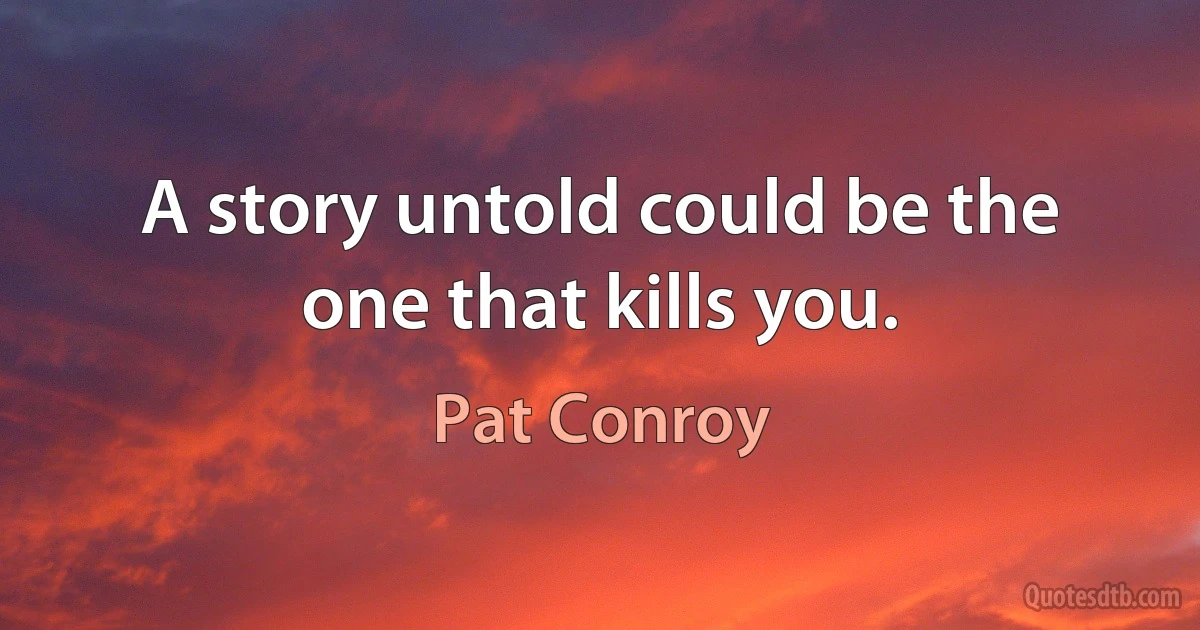 A story untold could be the one that kills you.

Pat Conroy

Quotesdtb.com